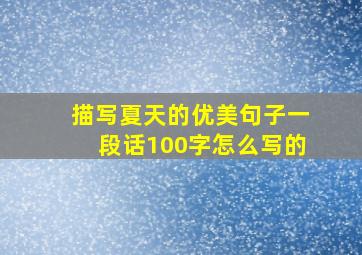 描写夏天的优美句子一段话100字怎么写的